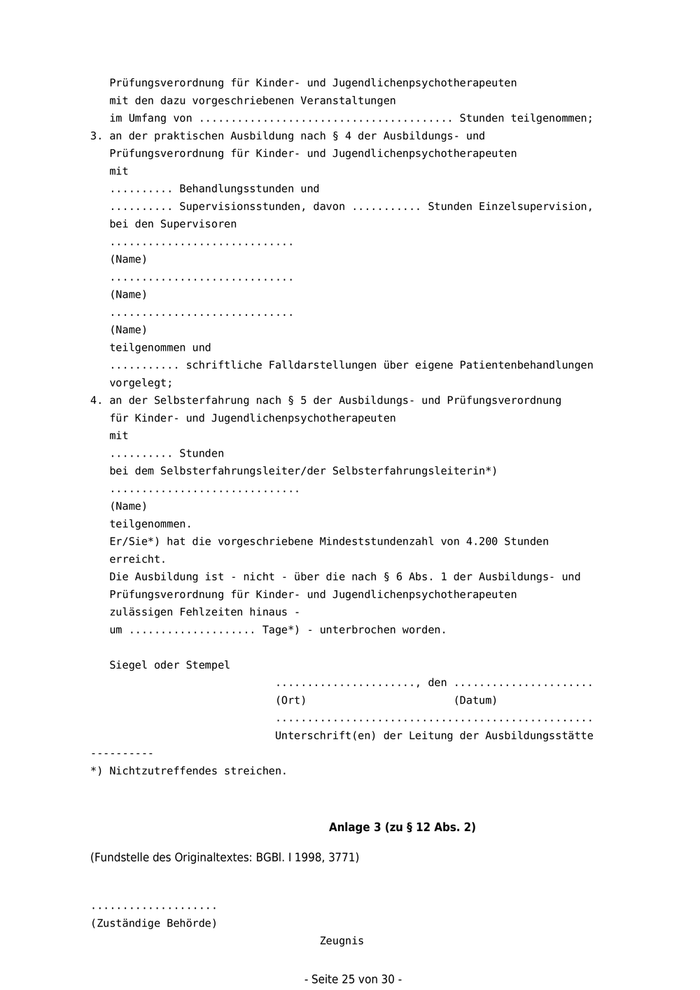 Prüfungsverordnung für Kinder- und Jugendlichenpsychotherapeuten mit den dazu vorgeschriebenen Veranstaltungen im Umfang von ........................................ Stunden teilgenommen;

3. an der praktischen Ausbildung nach § 4 der Ausbildungs- und Prüfungsverordnung für Kinder- und Jugendlichenpsychotherapeuten mit
.......... Behandlungsstunden und
.......... Supervisionsstunden, davon ........... Stunden Einzelsupervision,
bei den Supervisoren
.............................
(Name)
.............................
(Name)
.............................
(Name)
teilgenommen und
........... schriftliche Falldarstellungen über eigene Patientenbehandlungen vorgelegt;

4. an der Selbsterfahrung nach § 5 der Ausbildungs- und Prüfungsverordnung für Kinder- und Jugendlichenpsychotherapeuten mit
.......... Stunden
bei dem Selbsterfahrungsleiter/der Selbsterfahrungsleiterin*)
..............................
(Name)
teilgenommen.
Er/Sie*) hat die vorgeschriebene Mindeststundenzahl von 4.200 Stunden erreicht.
Die Ausbildung ist - nicht - über die nach § 6 Abs. 1 der Ausbildungs- und Prüfungsverordnung für Kinder- und Jugendlichenpsychotherapeuten zulässigen Fehlzeiten hinaus - um ................... Tage*) - unterbrochen worden.

Siegel oder Stempel
......................, den ......................
(Ort) (Datum)
..................................................
Unterschrift(en) der Leitung der Ausbildungsstätte

----------
*) Nichtzutreffendes streichen.

Anlage 3 (zu § 12 Abs. 2)

(Fundstelle des Originaltextes: BGBl. I 1998, 3771)

....................
(Zuständige Behörde)

Zeugnis

- Seite 25 von 30 -